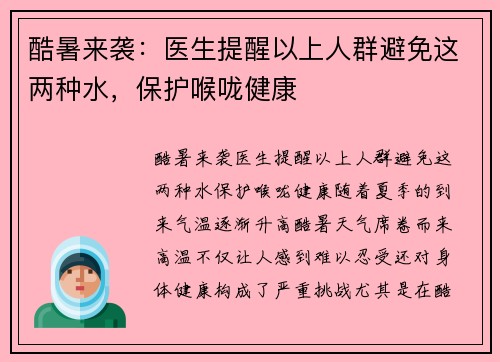 酷暑来袭：医生提醒以上人群避免这两种水，保护喉咙健康

酷暑来袭医生提醒以上人群避免这两种水保护喉咙健康随着夏季的到来气温逐渐升高酷暑天气席卷而来高温不仅让人感到难以忍受还对身体健康构成了严重挑战尤其是在酷